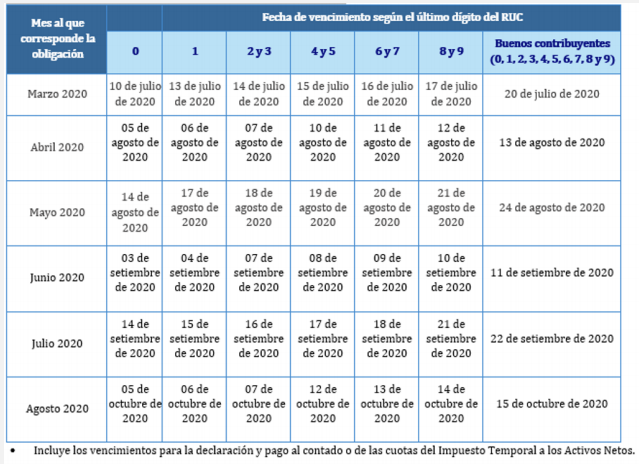 | Mes al que corresponde la obligación | Fecha de vencimiento según el último dígito del RUC | | | | | | |
|---|---|---|---|---|---|---|---|
| | 0 | 1 | 2 y 3 | 4 y 5 | 6 y 7 | 8 y 9 | Buenos contribuyentes (0, 1, 2, 3, 4, 5, 6, 7, 8 y 9) |
| Marzo 2020 | 10 de julio de 2020 | 13 de julio de 2020 | 14 de julio de 2020 | 15 de julio de 2020 | 16 de julio de 2020 | 17 de julio de 2020 | 20 de julio de 2020 |
| Abril 2020 | 05 de agosto de 2020 | 06 de agosto de 2020 | 07 de agosto de 2020 | 10 de agosto de 2020 | 11 de agosto de 2020 | 12 de agosto de 2020 | 13 de agosto de 2020 |
| Mayo 2020 | 14 de agosto de 2020 | 17 de agosto de 2020 | 18 de agosto de 2020 | 19 de agosto de 2020 | 20 de agosto de 2020 | 21 de agosto de 2020 | 24 de agosto de 2020 |
| Junio 2020 | 03 de setiembre de 2020 | 04 de setiembre de 2020 | 07 de setiembre de 2020 | 08 de setiembre de 2020 | 09 de setiembre de 2020 | 10 de setiembre de 2020 | 11 de setiembre de 2020 |
| Julio 2020 | 14 de setiembre de 2020 | 15 de setiembre de 2020 | 16 de setiembre de 2020 | 17 de setiembre de 2020 | 18 de setiembre de 2020 | 21 de setiembre de 2020 | 22 de setiembre de 2020 |
| Agosto 2020 | 05 de octubre de 2020 | 06 de octubre de 2020 | 07 de octubre de 2020 | 12 de octubre de 2020 | 13 de octubre de 2020 | 14 de octubre de 2020 | 15 de octubre de 2020 |

• Incluye los vencimientos para la declaración y pago al contado o de las cuotas del Impuesto Temporal a los Activos Netos.